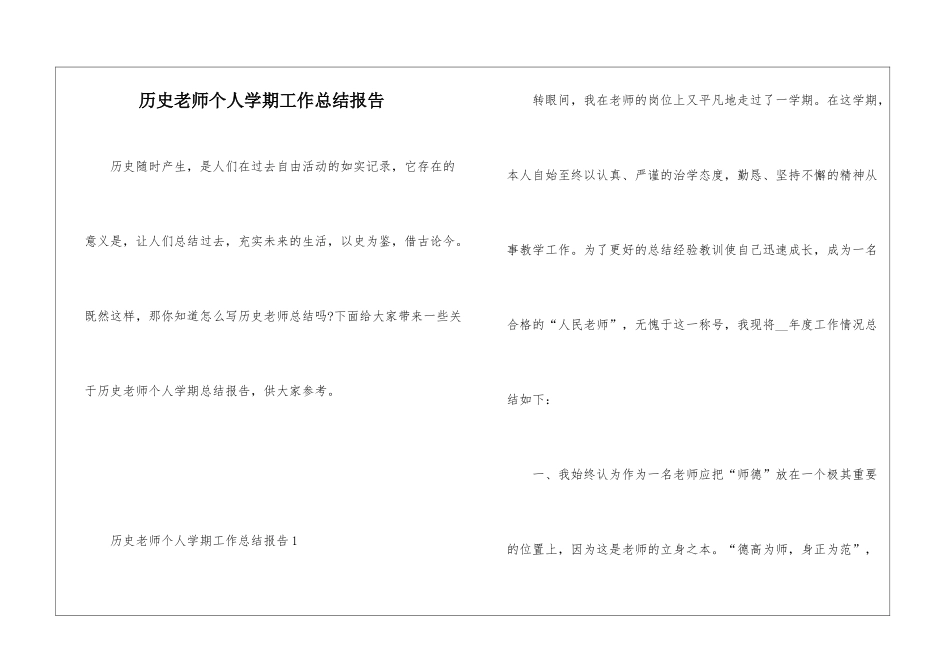 历史老师个人学期工作总结报告

历史随时产生，是人们在过去自由活动的如实记录，它存在的意义是，让人们总结过去，充实未来的生活，以史为鉴，借古论今。既然这样，那你知道怎么写历史老师总结吗?下面给大家带来一些关于历史老师个人学期总结报告，供大家参考。

历史老师个人学期工作总结报告1

转眼间，我在老师的岗位上又平凡地走过了一学期。在这学期，本人自始至终以认真、严谨的治学态度，勤恳、坚持不懈的精神从事教学工作。为了更好的总结经验教训使自己迅速成长，成为一名合格的“人民老师”，无愧于这一称号，我现将__年度工作情况总结如下：

一、我始终认为作为一名老师应把“师德”放在一个极其重要的位置上，因为这是老师的立身之本。“德高为师，身正为范”，